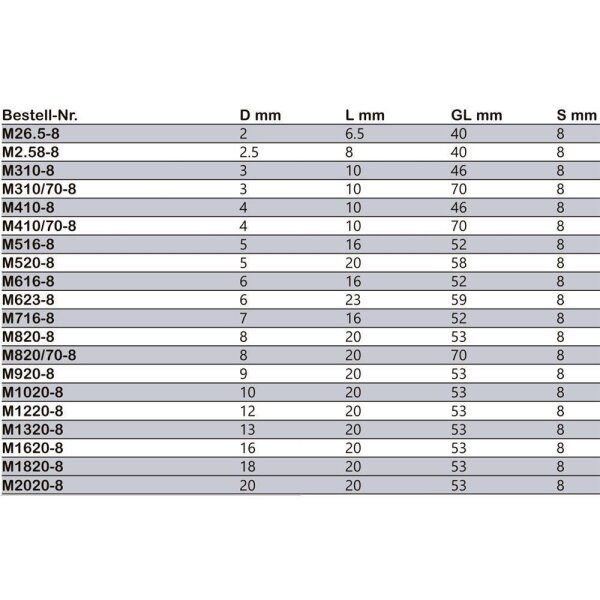 | Bestell-Nr. | D mm | L mm | GL mm | S mm |
|---|---|---|---|---|
| M26.5-8 | 2 | 6.5 | 40 | 8 |
| M2.58-8 | 2.5 | 8 | 40 | 8 |
| M310-8 | 3 | 10 | 46 | 8 |
| M310/70-8 | 3 | 10 | 70 | 8 |
| M410-8 | 4 | 10 | 46 | 8 |
| M410/70-8 | 4 | 10 | 70 | 8 |
| M516-8 | 5 | 16 | 52 | 8 |
| M520-8 | 5 | 20 | 58 | 8 |
| M616-8 | 6 | 16 | 52 | 8 |
| M623-8 | 6 | 23 | 59 | 8 |
| M716-8 | 7 | 16 | 52 | 8 |
| M820-8 | 8 | 20 | 53 | 8 |
| M820/70-8 | 8 | 20 | 70 | 8 |
| M920-8 | 9 | 20 | 53 | 8 |
| M1020-8 | 10 | 20 | 53 | 8 |
| M1220-8 | 12 | 20 | 53 | 8 |
| M1320-8 | 13 | 20 | 53 | 8 |
| M1620-8 | 16 | 20 | 53 | 8 |
| M1820-8 | 18 | 20 | 53 | 8 |
| M2020-8 | 20 | 20 | 53 | 8 |